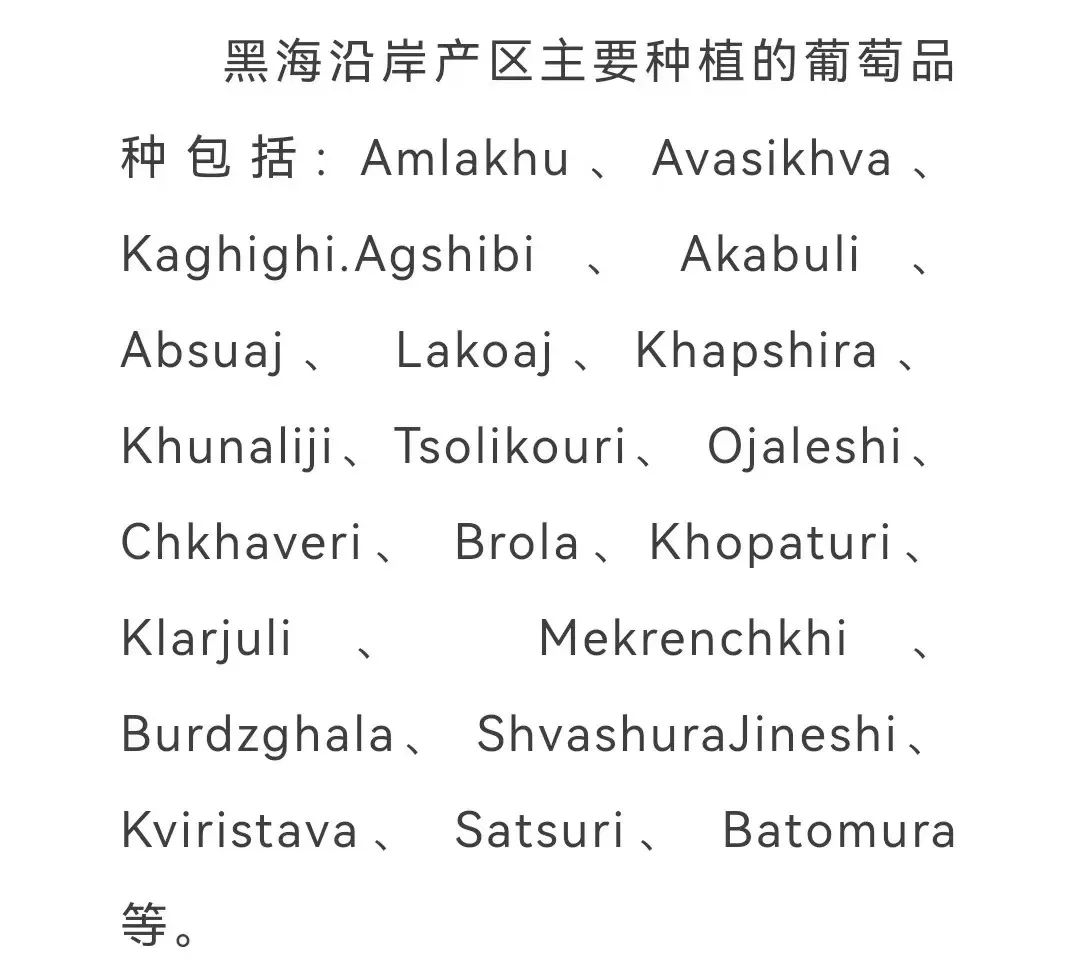 黑海沿岸产区主要种植的葡萄品种包括：Amlakhu、Avasikhva、Kaghighi.Agshibi、Akabuli、Absuaj、Lakoaj、Khapshira、Khunaliji、Tsolikouri、Ojaleshi、Chkhaveri、Brola、Khopaturi、Klarjuli、Mekrenchkhi、Burdzghala、ShvashuraJineshi、Kviristava、Satsuri、Batomura等。